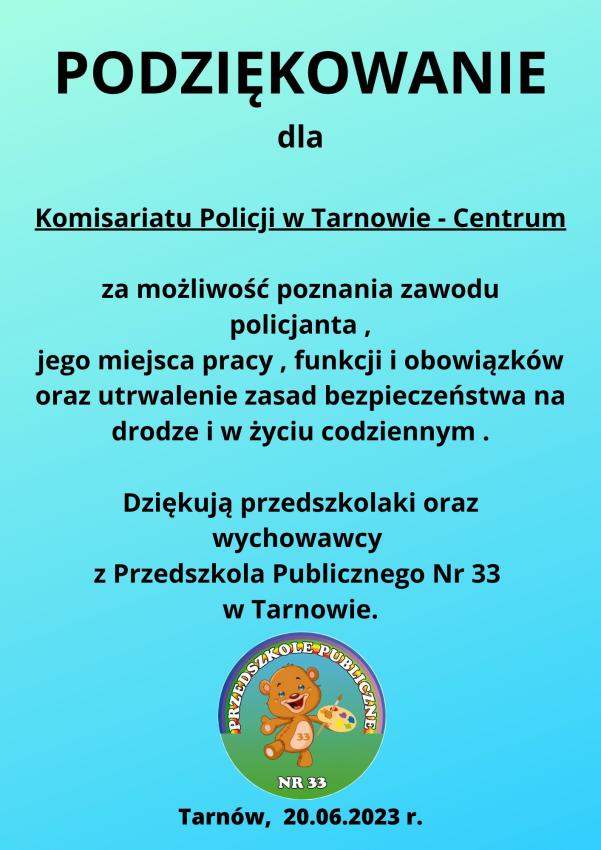 PODZIĘKOWANIE

dla

Komisariatu Policji w Tarnowie - Centrum

za możliwość poznania zawodu policjanta , jego miejsca pracy , funkcji i obowiązków oraz utrwalenie zasad bezpieczeństwa na drodze i w życiu codziennym .

Dziękują przedszkolaki oraz wychowawcy z Przedszkola Publicznego Nr 33 w Tarnowie.

PRZEDSZKOLE PUBLICZNE

33

NR 33

Tarnów, 20.06.2023 r.